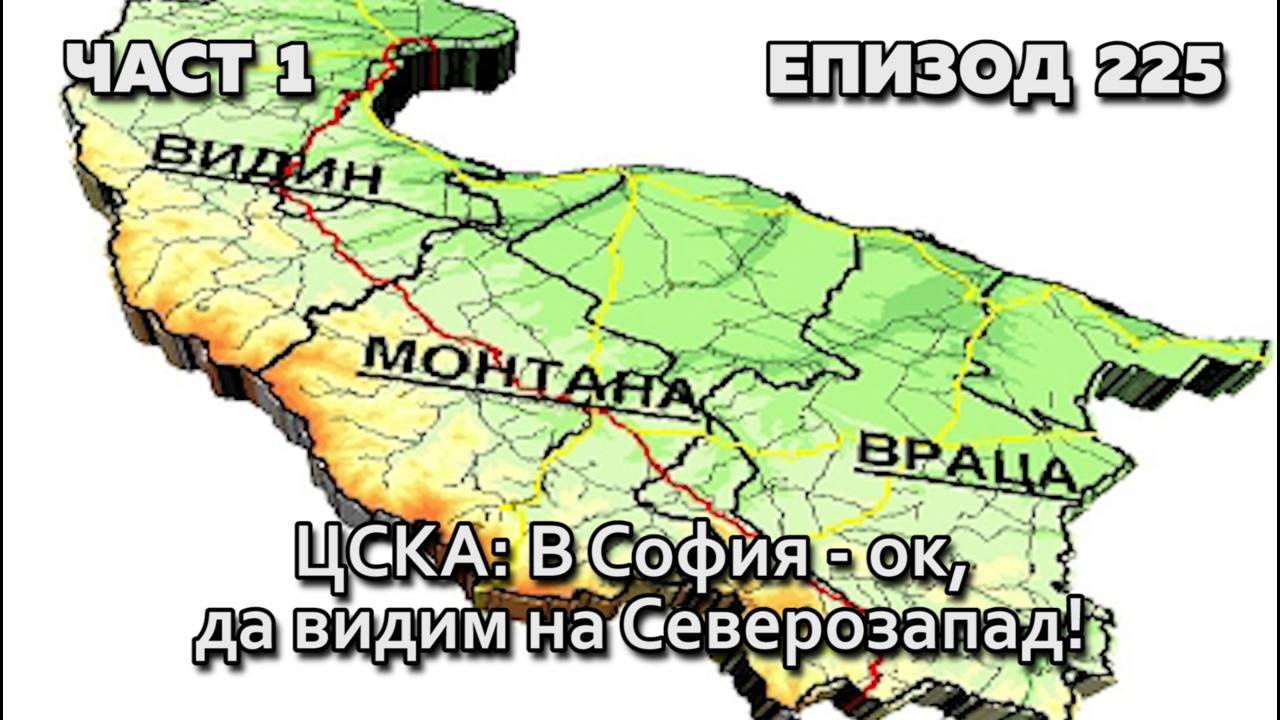 ЧАСТ 1

ЕПИЗОД 225

ВИДИН

МОНТАНА

ВРАЦА

ЦСКА: В София - ок, да видим на Северозапад!